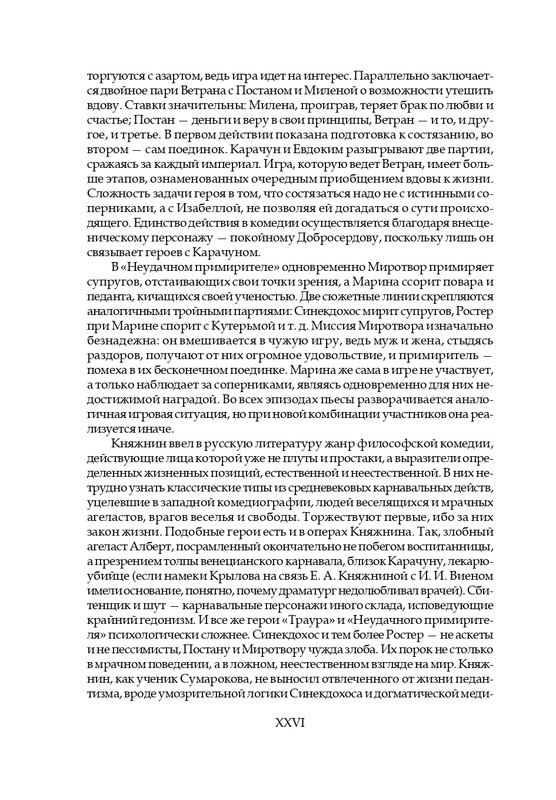 торгуются с азартом, ведь игра идет на интерес. Параллельно заключается двойное пари Ветрана с Постаном и Миленой о возможности утешить вдову. Ставки значительны: Милена, проиграв, теряет брак по любви и счастье; Постан — деньги и веру в свои принципы, Ветран — и то, и другое, и третье. В первом действии показана подготовка к состязанию, во втором — сам поединок. Карачун и Евдоким разыгрывают две партии, сражаясь за каждый империал. Игра, которую ведет Ветран, имеет больше этапов, ознаменованных очередным приобщением вдовы к жизни. Сложность задачи героя в том, что состязаться надо не с истинными соперниками, а с Изабеллой, не позволяя ей догадаться о сути происходящего. Единство действия в комедии осуществляется благодаря внесценическому персонажу — покойному Добросердову, поскольку лишь он связывает героев с Карачуном.

В «Неудачном примирителе» одновременно Миротвор примиряет супругов, отстаивающих свои точки зрения, а Марина ссорит повара и педанта, кичащихся своей ученостью. Две сюжетные линии скрепляются аналогичными тройными партиями: Синекдохос мирит супругов, Ростер при Марине спорит с Кутерьмой и т. д. Миссия Миротвора изначально безнадежна: он вмешивается в чужую игру, ведь муж и жена, стыдясь раздоров, получают от них огромное удовольствие, и примиритель — помеха в их бесконечном поединке. Марина же сама в игре не участвует, а только наблюдает за соперниками, являясь одновременно для них недостижимой наградой. Во всех эпизодах пьесы разворачивается аналогичная игровая ситуация, но при новой комбинации участников она реализуется иначе.

Княжнин ввел в русскую литературу жанр философской комедии, действующие лица которой уже не плуты и простаки, а выразители определенных жизненных позиций, естественной и неестественной. В них нетрудно узнать классические типы средневековых карнавальных действ, уцелевшие в западной комедиографии, людей веселящихся и мрачных агеластов, врагов веселья и свободы. Торжествуют первые, ибо за них закон жизни. Подобные герои есть и в операх Княжнина. Так, злобный агеласт Алберт, посрамленный окончательно не побегом воспитанницы, а презрением толпы венецианского карнавала, близок Карачуну, лекарю-убийце (если намеки Крылова на связь Е. А. Княжниной с И. И. Виеном имели основание, понятно, почему драматург недолюбливал врачей). Сбитенщик и шут — карнавальные персонажи иного склада, исповедующие крайний гедонизм. И все же герои «Траура» и «Неудачного примирителя» психологически сложнее. Синекдохос и тем более Ростер — не аскеты и не пессимисты, Постану и Миротвору чужда злоба. Их порок не столько в мрачном поведении, а в ложном, неестественном взгляде на мир. Княжнин, как ученик Сумарокова, не выносил отвлеченного от жизни педантизма, вроде умозрительной логики Синекдохоса и догматической меди-

XXVI